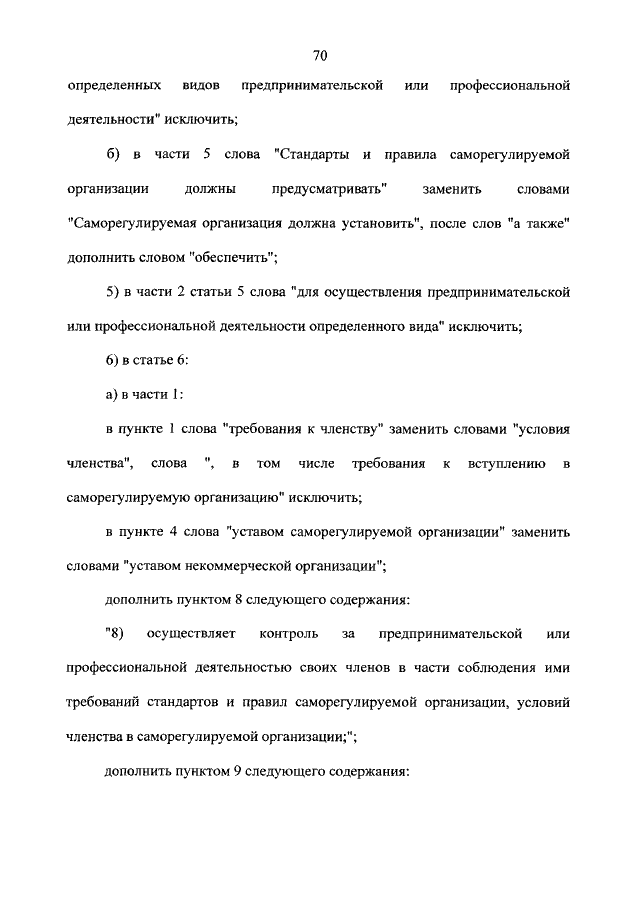 70

определенных видов предпринимательской или профессиональной деятельности" исключить;

б) в части 5 слова "Стандарты и правила саморегулируемой организации должны предусматривать" заменить словами "Саморегулируемая организация должна установить", после слов "а также" дополнить словом "обеспечить";

5) в части 2 статьи 5 слова "для осуществления предпринимательской или профессиональной деятельности определенного вида" исключить;

6) в статье 6:

а) в части 1:

в пункте 1 слова "требования к членству" заменить словами "условия членства", слова ", в том числе требования к вступлению в саморегулируемую организацию" исключить;

в пункте 4 слова "уставом саморегулируемой организации" заменить словами "уставом некоммерческой организации";

дополнить пунктом 8 следующего содержания:

"8) осуществляет контроль за предпринимательской или профессиональной деятельностью своих членов в части соблюдения ими требований стандартов и правил саморегулируемой организации, условий членства в саморегулируемой организации;";

дополнить пунктом 9 следующего содержания: